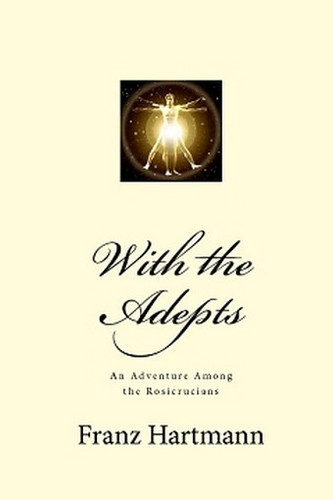 With the Adepts

An Adventure Among the Rosicrucians

Franz Hartmann